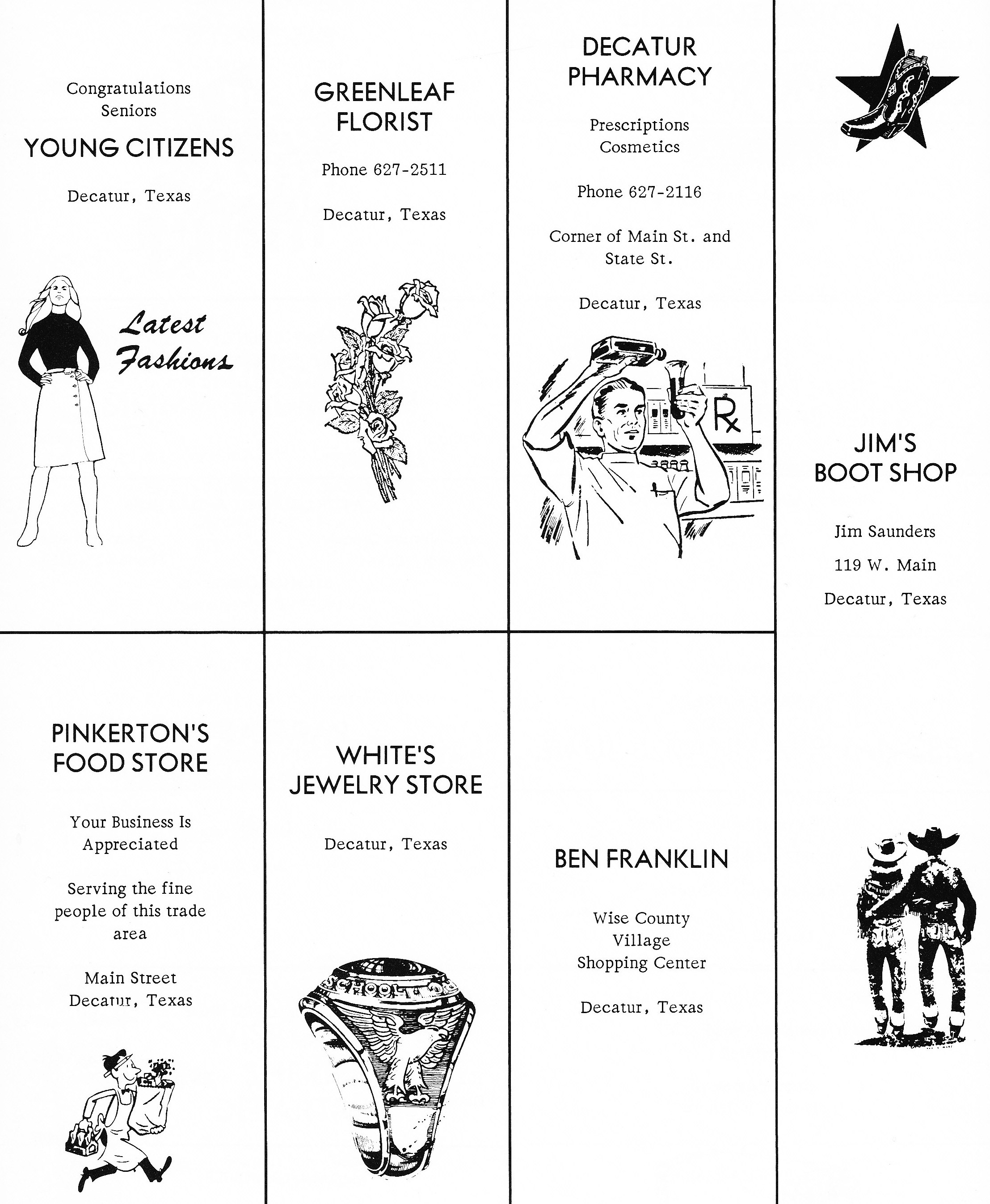 Congratulations Seniors

YOUNG CITIZENS

Decatur, Texas

Latest Fashions

GREENLEAF FLORIST

Phone 627-2511

Decatur, Texas

DECATUR PHARMACY

Prescriptions
Cosmetics

Phone 627-2116

Corner of Main St. and State St.

Decatur, Texas

Rx

JIM'S BOOT SHOP

Jim Saunders

119 W. Main

Decatur, Texas

PINKERTON'S FOOD STORE

Your Business Is Appreciated

Serving the fine people of this trade area

Main Street
Decatur, Texas

WHITE'S JEWELRY STORE

Decatur, Texas

BEN FRANKLIN

Wise County
Village
Shopping Center

Decatur, Texas